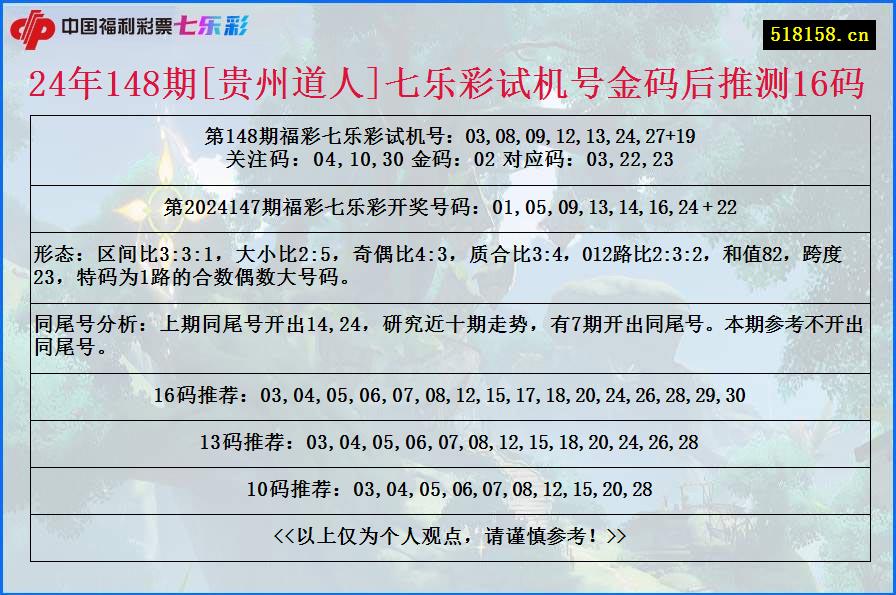 中国福利彩票七乐彩

518158.cn

24年148期[贵州道人]七乐彩试机号金码后推测16码

第148期福彩七乐彩试机号：03,08,09,12,13,24,27+19
关注码：04,10,30 金码：02 对应码：03,22,23

第2024147期福彩七乐彩开奖号码：01,05,09,13,14,16,24+22

形态：区间比3:3:1，大小比2:5，奇偶比4:3，质合比3:4，012路比2:3:2，和值82，跨度23，特码为1路的合数偶数大号码。

同尾号分析：上期同尾号开出14,24，研究近十期走势，有7期开出同尾号。本期参考不开出同尾号。

16码推荐：03,04,05,06,07,08,12,15,17,18,20,24,26,28,29,30

13码推荐：03,04,05,06,07,08,12,15,18,20,24,26,28

10码推荐：03,04,05,06,07,08,12,15,20,28

<<以上仅为个人观点，请谨慎参考！>>